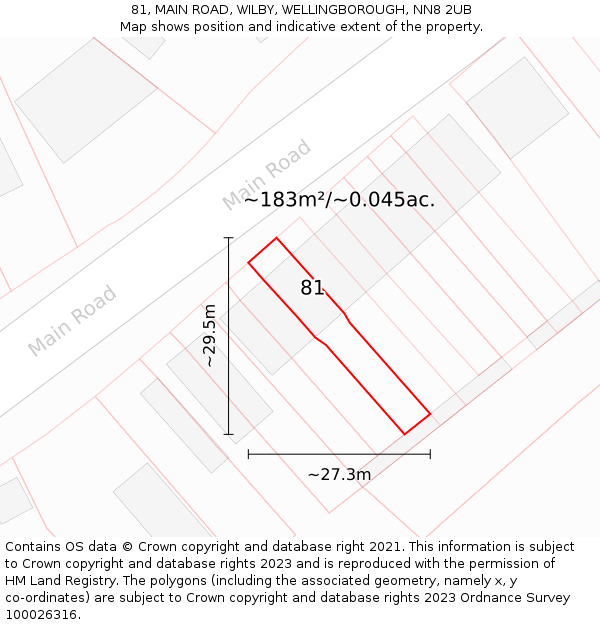 81, MAIN ROAD, WILBY, WELLINGBOROUGH, NN8 2UB
Map shows position and indicative extent of the property.

Main Road

~183m²/~0.045ac.

Main Road

81

~29.5m

~27.3m

Contains OS data © Crown copyright and database right 2021. This information is subject to Crown copyright and database rights 2023 and is reproduced with the permission of HM Land Registry. The polygons (including the associated geometry, namely x, y co-ordinates) are subject to Crown copyright and database rights 2023 Ordnance Survey 100026316.